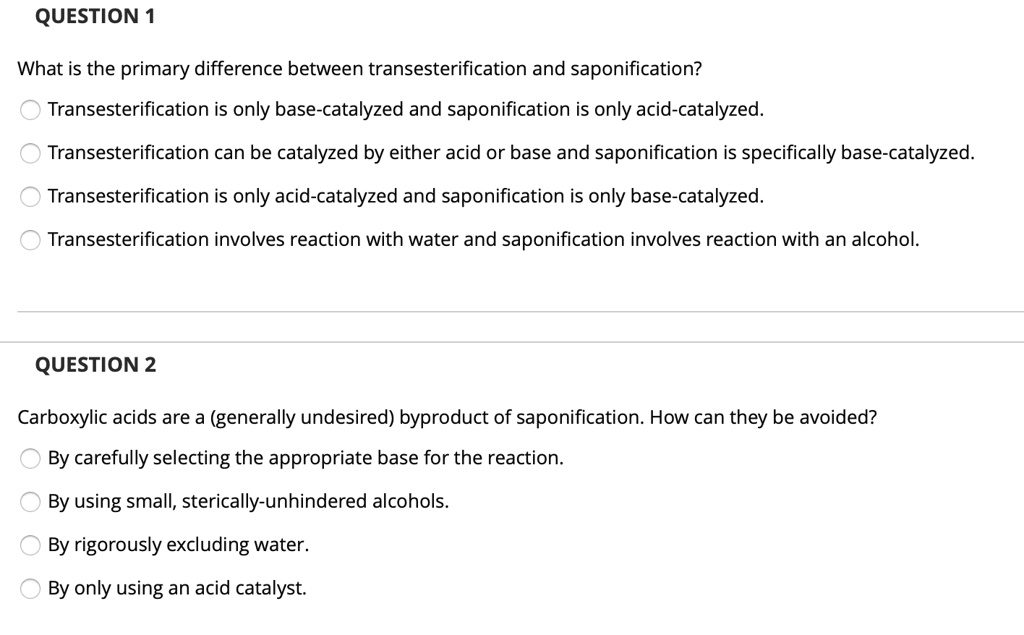 QUESTION 1

What is the primary difference between transesterification and saponification?

Transesterification is only base-catalyzed and saponification is only acid-catalyzed.

Transesterification can be catalyzed by either acid or base and saponification is specifically base-catalyzed.

Transesterification is only acid-catalyzed and saponification is only base-catalyzed.

Transesterification involves reaction with water and saponification involves reaction with an alcohol.

QUESTION 2

Carboxylic acids are a (generally undesired) byproduct of saponification. How can they be avoided?

By carefully selecting the appropriate base for the reaction.

By using small, sterically-unhindered alcohols.

By rigorously excluding water.

By only using an acid catalyst.